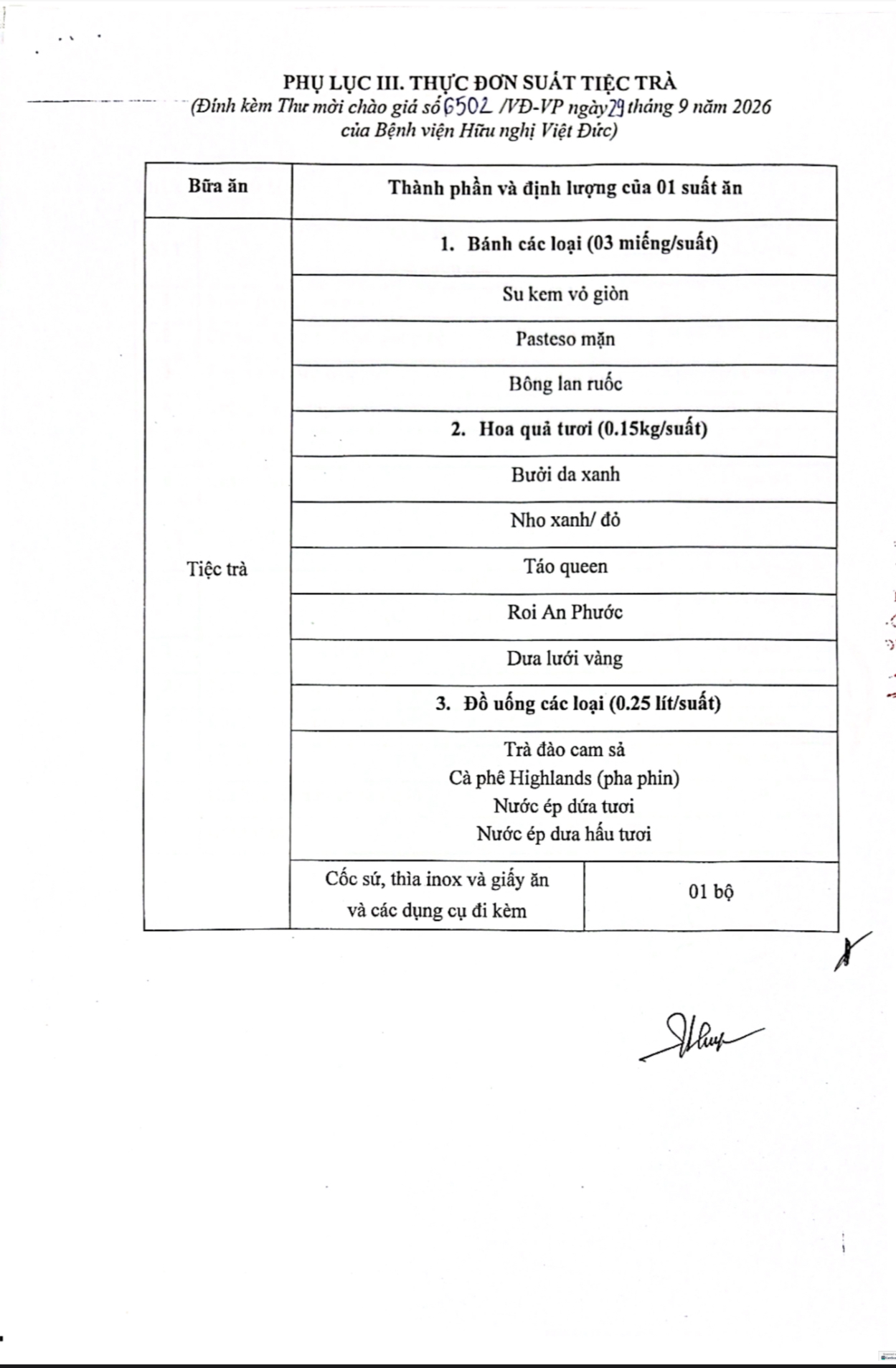 PHỤ LỤC III. THỰC ĐƠN SUẤT TIỆC TRÀ
(Đính kèm Thư mời chào giá số 6502 /VĐ-VP ngày 29 tháng 9 năm 2026
của Bệnh viện Hữu nghị Việt Đức)

| Bữa ăn | Thành phần và định lượng của 01 suất ăn | |
|---|---|---|
| Tiệc trà | 1. Bánh các loại (03 miếng/suất) | |
| | Su kem vỏ giòn | |
| | Pasteso mặn | |
| | Bông lan ruốc | |
| | 2. Hoa quả tươi (0.15kg/suất) | |
| | Bưởi da xanh | |
| | Nho xanh/ đỏ | |
| | Táo queen | |
| | Roi An Phước | |
| | Dưa lưới vàng | |
| | 3. Đồ uống các loại (0.25 lít/suất) | |
| | Trà đào cam sả Cà phê Highlands (pha phin) Nước ép dứa tươi Nước ép dưa hấu tươi | |
| | Cốc sứ, thìa inox và giấy ăn và các dụng cụ đi kèm | 01 bộ |